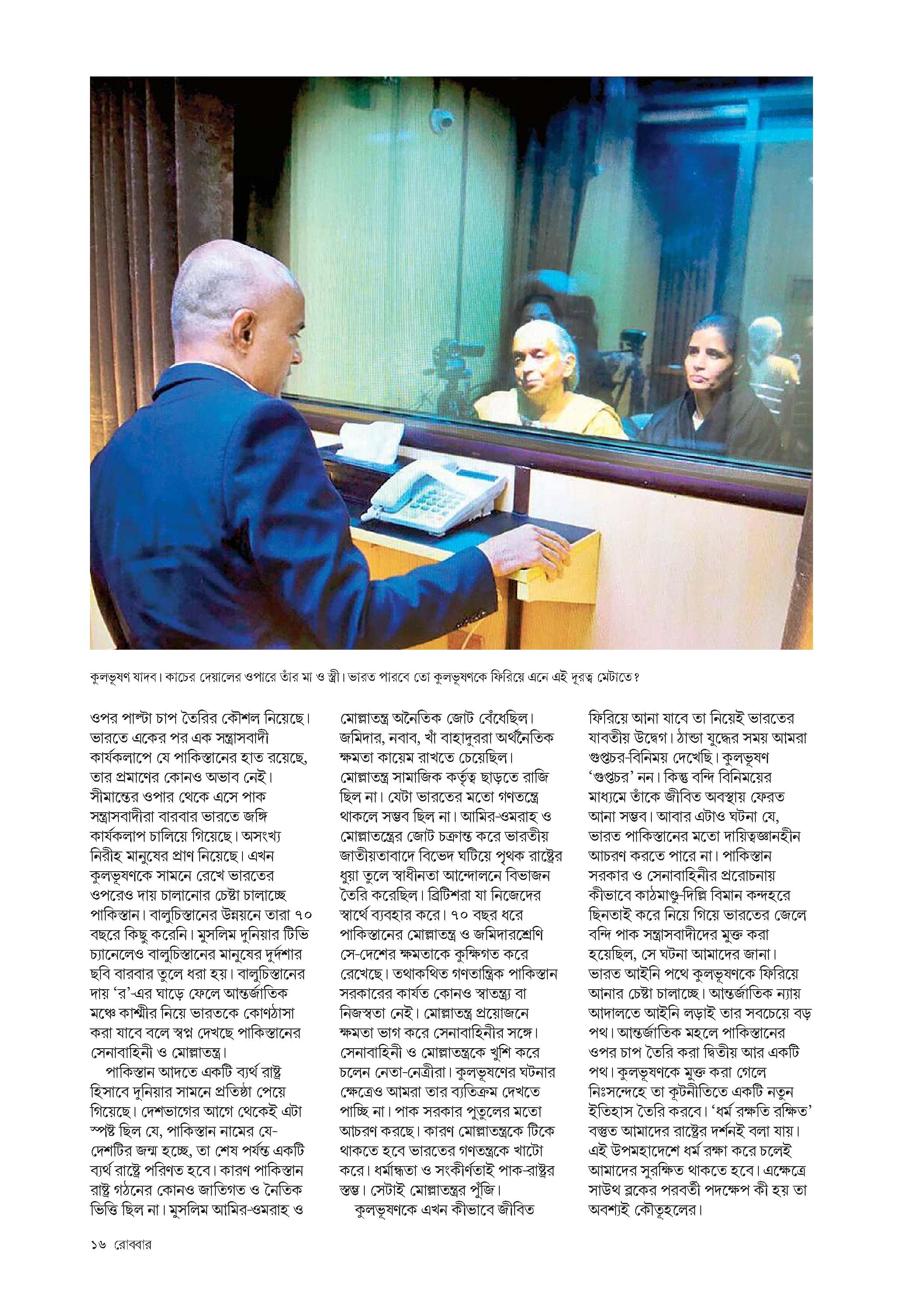 কুলভূষণ যাদব। কাচের দেয়ালের ওপারে তাঁর মা ও স্ত্রী। ভারত পারবে তো কুলভূষণকে ফিরিয়ে এনে এই দূরত্ব মেটাতে?

ওপর পাল্টা চাপ তৈরির কৌশল নিয়েছে। ভারতে একের পর এক সন্ত্রাসবাদী কার্যকলাপে যে পাকিস্তানের হাত রয়েছে, তার প্রমাণের কোনও অভাব নেই। সীমান্তের ওপার থেকে এসে পাক সন্ত্রাসবাদীরা বারবার ভারতে জঙ্গি কার্যকলাপ চালিয়ে গিয়েছে। অসংখ্য নিরীহ মানুষের প্রাণ নিয়েছে। এখন কুলভূষণকে সামনে রেখে ভারতের ওপরেও দায় চালানোর চেষ্টা চালাচ্ছে পাকিস্তান। বালুচিস্তানের উন্নয়নে তারা ৭০ বছরে কিছু করেনি। মুসলিম দুনিয়ার টিভি চ্যানেলেও বালুচিস্তানের মানুষের দুর্দশার ছবি বারবার তুলে ধরা হয়। বালুচিস্তানের দায় 'র'-এর ঘাড়ে ফেলে আন্তর্জাতিক মঞ্চে কাশ্মীর নিয়ে ভারতকে কোণঠাসা করা যাবে বলে স্বপ্ন দেখছে পাকিস্তানের সেনাবাহিনী ও মোল্লাতন্ত্র।

পাকিস্তান আদতে একটি ব্যর্থ রাষ্ট্র হিসাবে দুনিয়ার সামনে প্রতিষ্ঠা পেয়ে গিয়েছে। দেশভাগের আগে থেকেই এটা স্পষ্ট ছিল যে, পাকিস্তান নামের যে-দেশটির জন্ম হচ্ছে, তা শেষ পর্যন্ত একটি ব্যর্থ রাষ্ট্রে পরিণত হবে। কারণ পাকিস্তান রাষ্ট্র গঠনের কোনও জাতিগত ও নৈতিক ভিত্তি ছিল না। মুসলিম আমির-ওমরাহ ও মোল্লাতন্ত্র অনৈতিক জোট বেঁধেছিল। জমিদার, নবাব, খাঁ বাহাদুররা অর্থনৈতিক ক্ষমতা কায়েম রাখতে চেয়েছিল। মোল্লাতন্ত্র সামাজিক কর্তৃত্ব ছাড়তে রাজি ছিল না। যেটা ভারতের মতো গণতন্ত্রে থাকলে সম্ভব ছিল না। আমির-ওমরাহ ও মোল্লাতন্ত্রের জোট চক্রান্ত করে ভারতীয় জাতীয়তাবাদে বিভেদ ঘটিয়ে পৃথক রাষ্ট্রের ধুয়া তুলে স্বাধীনতা আন্দোলনে বিভাজন তৈরি করেছিল। ব্রিটিশরা যা নিজেদের স্বার্থে ব্যবহার করে। ৭০ বছর ধরে পাকিস্তানের মোল্লাতন্ত্র ও জমিদারশ্রেণি সে-দেশের ক্ষমতাকে কুক্ষিগত করে রেখেছে। তথাকথিত গণতান্ত্রিক পাকিস্তান সরকারের কার্যত কোনও স্বাতন্ত্র্য বা নিজস্বতা নেই। মোল্লাতন্ত্র প্রয়োজনে ক্ষমতা ভাগ করে সেনাবাহিনীর সঙ্গে। সেনাবাহিনী ও মোল্লাতন্ত্রকে খুশি করে চলেন নেতা-নেত্রীরা। কুলভূষণের ঘটনার ক্ষেত্রেও আমরা তার ব্যতিক্রম দেখতে পাচ্ছি না। পাক সরকার পুতুলের মতো আচরণ করছে। কারণ মোল্লাতন্ত্রকে টিকে থাকতে হবে ভারতের গণতন্ত্রকে খাটো করে। ধর্মান্ধতা ও সংকীর্ণতাই পাক-রাষ্ট্রর স্তম্ভ। সেটাই মোল্লাতন্ত্রর পুঁজি।

কুলভূষণকে এখন কীভাবে জীবিত ফিরিয়ে আনা যাবে তা নিয়েই ভারতের যাবতীয় উদ্বেগ। ঠান্ডা যুদ্ধের সময় আমরা গুপ্তচর-বিনিময় দেখেছি। কুলভূষণ 'গুপ্তচর' নন। কিন্তু বন্দি বিনিময়ের মাধ্যমে তাঁকে জীবিত অবস্থায় ফেরত আনা সম্ভব। আবার এটাও ঘটনা যে, ভারত পাকিস্তানের মতো দায়িত্বজ্ঞানহীন আচরণ করতে পারে না। পাকিস্তান সরকার ও সেনাবাহিনীর প্ররোচনায় কীভাবে কাঠমাণ্ডু-দিল্লি বিমান কন্দহরে ছিনতাই করে নিয়ে গিয়ে ভারতের জেলে বন্দি পাক সন্ত্রাসবাদীদের মুক্ত করা হয়েছিল, সে ঘটনা আমাদের জানা। ভারত আইনি পথে কুলভূষণকে ফিরিয়ে আনার চেষ্টা চালাচ্ছে। আন্তর্জাতিক ন্যায় আদালতে আইনি লড়াই তার সবচেয়ে বড় পথ। আন্তর্জাতিক মহলে পাকিস্তানের ওপর চাপ তৈরি করা দ্বিতীয় আর একটি পথ। কুলভূষণকে মুক্ত করা গেলে নিঃসন্দেহে তা কূটনীতিতে একটি নতুন ইতিহাস তৈরি করবে। 'ধর্ম রক্ষতি রক্ষিত' বস্তুত আমাদের রাষ্ট্রের দর্শনই বলা যায়। এই উপমহাদেশে ধর্ম রক্ষা করে চলেই আমাদের সুরক্ষিত থাকতে হবে। এক্ষেত্রে সাউথ ব্লকের পরবর্তী পদক্ষেপ কী হয় তা অবশ্যই কৌতূহলের।

১৬ রোববার